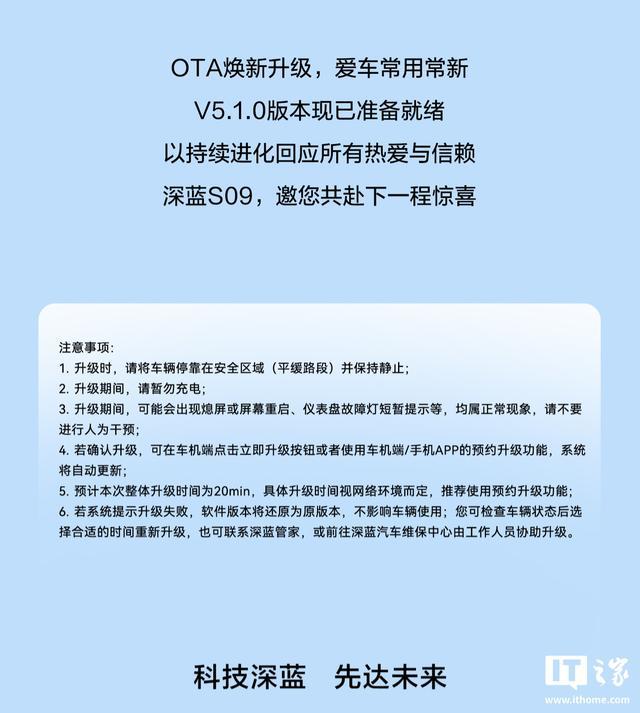 OTA焕新升级，爱车常用常新
V5.1.0版本现已准备就绪
以持续进化回应所有热爱与信赖
深蓝S09，邀您共赴下一程惊喜

注意事项：
1. 升级时，请将车辆停靠在安全区域（平缓路段）并保持静止；
2. 升级期间，请暂勿充电；
3. 升级期间，可能会出现熄屏或屏幕重启、仪表盘故障灯短暂提示等，均属正常现象，请不要进行人为干预；
4. 若确认升级，可在车机端点击立即升级按钮或者使用车机端/手机APP的预约升级功能，系统将自动更新；
5. 预计本次整体升级时间为20min，具体升级时间视网络环境而定，推荐使用预约升级功能；
6. 若系统提示升级失败，软件版本将还原为原版本，不影响车辆使用；您可检查车辆状态后选择合适的时间重新升级，也可联系深蓝管家，或前往深蓝汽车维保中心由工作人员协助升级。

科技深蓝　先达未来

IT之家
www.ithome.com